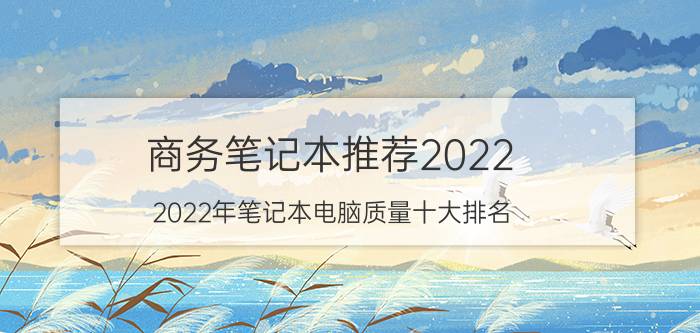 商务笔记本推荐2022

2022年笔记本电脑质量十大排名